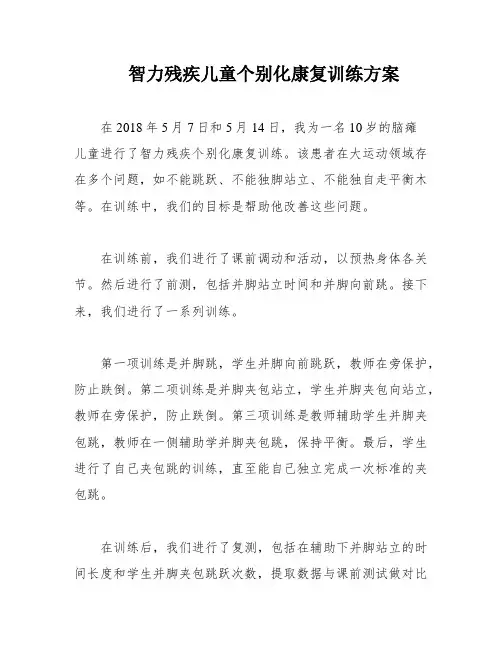 智力残疾儿童个别化康复训练方案

在 2018 年 5 月 7 日和 5 月 14 日，我为一名 10 岁的脑瘫儿童进行了智力残疾个别化康复训练。该患者在大运动领域存在多个问题，如不能跳跃、不能独脚站立、不能独自走平衡木等。在训练中，我们的目标是帮助他改善这些问题。

在训练前，我们进行了课前调动和活动，以预热身体各关节。然后进行了前测，包括并脚站立时间和并脚向前跳。接下来，我们进行了一系列训练。

第一项训练是并脚跳，学生并脚向前跳跃，教师在旁保护，防止跌倒。第二项训练是并脚夹包站立，学生并脚夹包向站立，教师在旁保护，防止跌倒。第三项训练是教师辅助学生并脚夹包跳，教师在一侧辅助学并脚夹包跳，保持平衡。最后，学生进行了自己夹包跳的训练，直至能自己独立完成一次标准的夹包跳。

在训练后，我们进行了复测，包括在辅助下并脚站立的时间长度和学生并脚夹包跳跃次数，提取数据与课前测试做对比